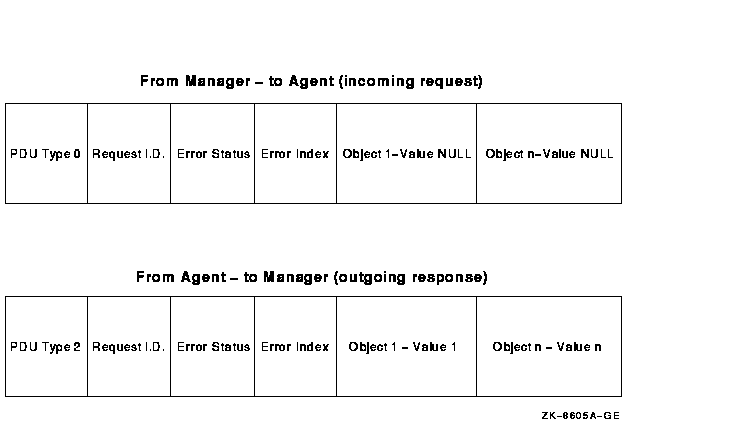 From Manager – to Agent (incoming request)

| PDU Type 0 | Request I.D. | Error Status | Error Index | Object 1–Value NULL | Object n–Value NULL |
|---|---|---|---|---|---|

From Agent – to Manager (outgoing response)

| PDU Type 2 | Request I.D. | Error Status | Error Index | Object 1 – Value 1 | Object n – Value n |
|---|---|---|---|---|---|

ZK–8605A–GE